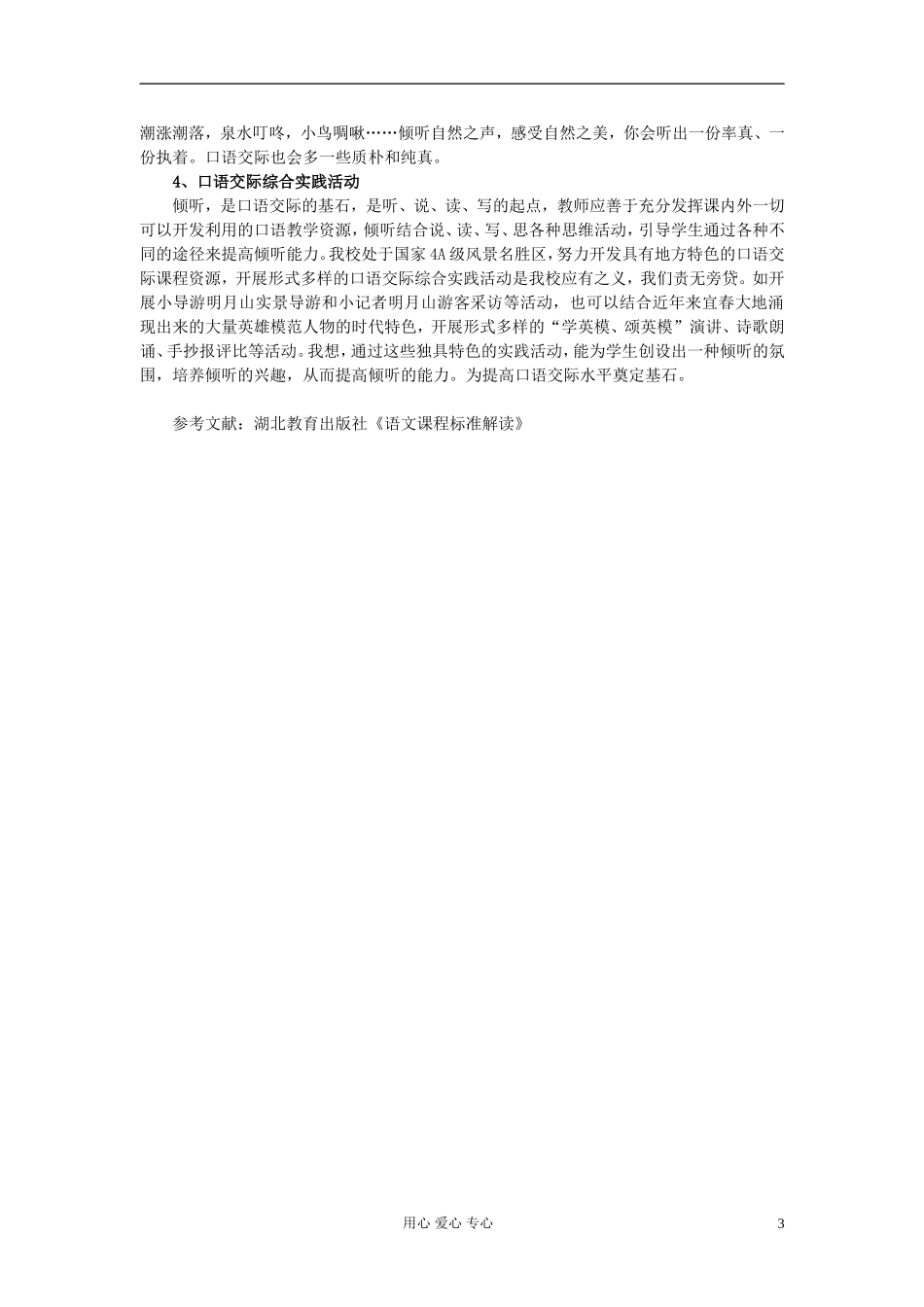 潮涨潮落，泉水叮咚，小鸟啁啾……倾听自然之声，感受自然之美，你会听出一份率真、一份执着。口语交际也会多一些质朴和纯真。

4、口语交际综合实践活动

倾听，是口语交际的基石，是听、说、读、写的起点，教师应善于充分发挥课内外一切可以开发利用的口语教学资源，倾听结合说、读、写、思各种思维活动，引导学生通过各种不同的途径来提高倾听能力。我校处于国家4A级风景名胜区，努力开发具有地方特色的口语交际课程资源，开展形式多样的口语交际综合实践活动是我校应有之义，我们责无旁贷。如开展小导游明月山实景导游和小记者明月山游客采访等活动，也可以结合近年来宜春大地涌现出来的大量英雄模范人物的时代特色，开展形式多样的“学英模、颂英模”演讲、诗歌朗诵、手抄报评比等活动。我想，通过这些独具特色的实践活动，能为学生创设出一种倾听的氛围，培养倾听的兴趣，从而提高倾听的能力。为提高口语交际水平奠定基石。

参考文献：湖北教育出版社《语文课程标准解读》

用心 爱心 专心

3